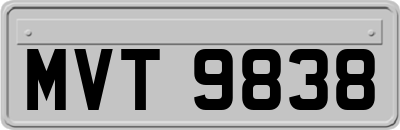 MVT 9838